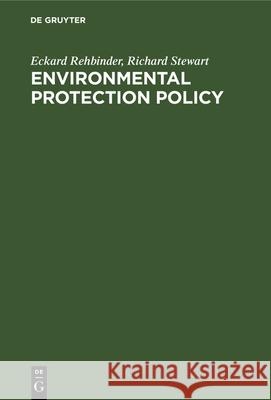 DE GRUYTER

Eckard Rehbinder, Richard Stewart

ENVIRONMENTAL PROTECTION POLICY

DE G

Kraina Książek